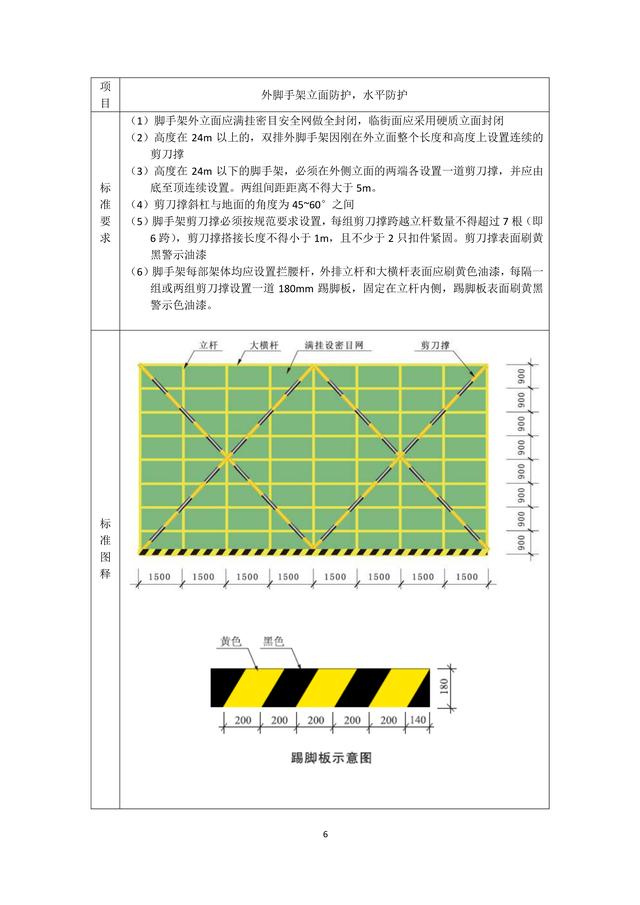 | 项目 | 外脚手架立面防护，水平防护 |
|---|---|
| 标准要求 | （1）脚手架外立面应满挂密目安全网做全封闭，临街面应采用硬质立面封闭<br>（2）高度在 24m 以上的，双排外脚手架因刚在外立面整个长度和高度上设置连续的剪刀撑<br>（3）高度在 24m 以下的脚手架，必须在外侧立面的两端各设置一道剪刀撑，并应由底至顶连续设置。两组间距距离不得大于 5m。<br>（4）剪刀撑斜杠与地面的角度为 45~60°之间<br>（5）脚手架剪刀撑必须按规范要求设置，每组剪刀撑跨越立杆数量不得超过 7 根（即 6 跨），剪刀撑搭接长度不得小于 1m，且不少于 2 只扣件紧固。剪刀撑表面刷黄黑警示油漆<br>（6）脚手架每部架体均应设置拦腰杆，外排立杆和大横杆表面应刷黄色油漆，每隔一组或两组剪刀撑设置一道 180mm 踢脚板，固定在立杆内侧，踢脚板表面刷黄黑警示色油漆。 |
| 标准图释 | 立杆 大横杆 满挂设密目网 剪刀撑<br>900 900 900 900 900 900 900 900<br>1500 1500 1500 1500 1500 1500 1500 1500<br>黄色 黑色<br>180<br>200 200 200 200 200 140<br>踢脚板示意图 |

6